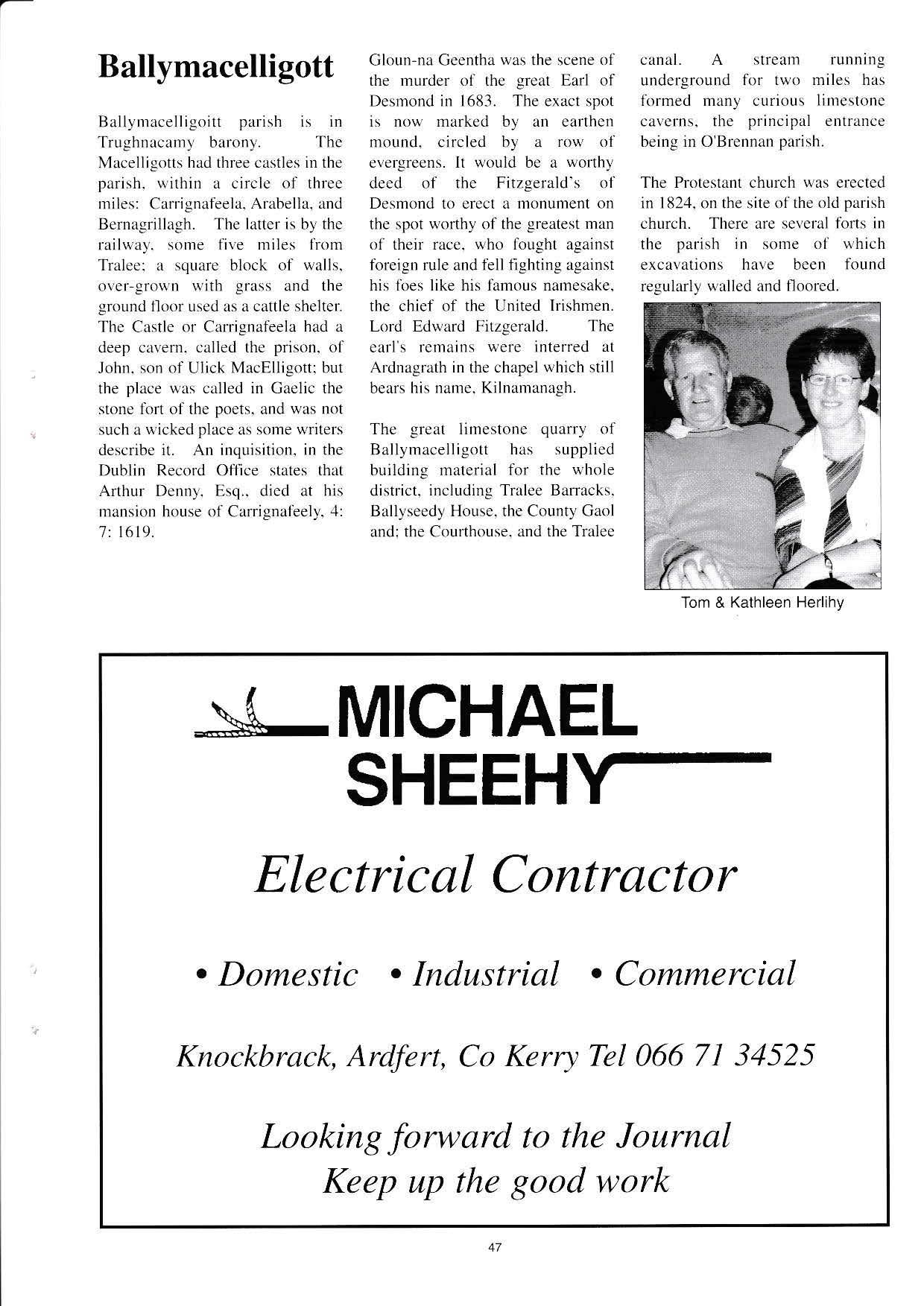 Ballymacelligott

Ballymacelligoitt parish is in Trughnacamy barony. The Macelligotts had three castles in the parish, within a circle of three miles: Carrignafeela, Arabella, and Bernagrillagh. The latter is by the railway, some five miles from Tralee; a square block of walls, over-grown with grass and the ground floor used as a cattle shelter. The Castle or Carrignafeela had a deep cavern, called the prison, of John, son of Ulick MacElligott; but the place was called in Gaelic the stone fort of the poets, and was not such a wicked place as some writers describe it. An inquisition, in the Dublin Record Office states that Arthur Denny, Esq., died at his mansion house of Carrignafeely, 4: 7: 1619.

Gloun-na Geentha was the scene of the murder of the great Earl of Desmond in 1683. The exact spot is now marked by an earthen mound, circled by a row of evergreens. It would be a worthy deed of the Fitzgerald's of Desmond to erect a monument on the spot worthy of the greatest man of their race, who fought against foreign rule and fell fighting against his foes like his famous namesake, the chief of the United Irishmen. Lord Edward Fitzgerald. The earl's remains were interred at Ardnagrath in the chapel which still bears his name, Kilnamanagh.

The great limestone quarry of Ballymacelligott has supplied building material for the whole district, including Tralee Barracks, Ballyseedy House, the County Gaol and; the Courthouse, and the Tralee canal. A stream running underground for two miles has formed many curious limestone caverns, the principal entrance being in O'Brennan parish.

The Protestant church was erected in 1824, on the site of the old parish church. There are several forts in the parish in some of which excavations have been found regularly walled and floored.

Tom & Kathleen Herlihy

MICHAEL SHEEHY

Electrical Contractor

• Domestic • Industrial • Commercial

Knockbrack, Ardfert, Co Kerry Tel 066 71 34525

Looking forward to the Journal
Keep up the good work

47